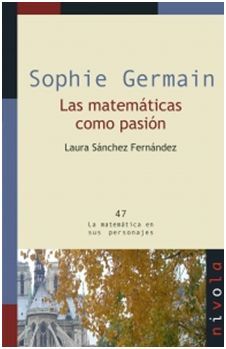 Sophie Germain

Las matemáticas como pasión

Laura Sánchez Fernández

47
La matemática en sus personajes

nivola